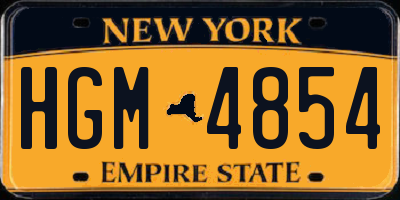 NEW YORK

HGM 4854

EMPIRE STATE